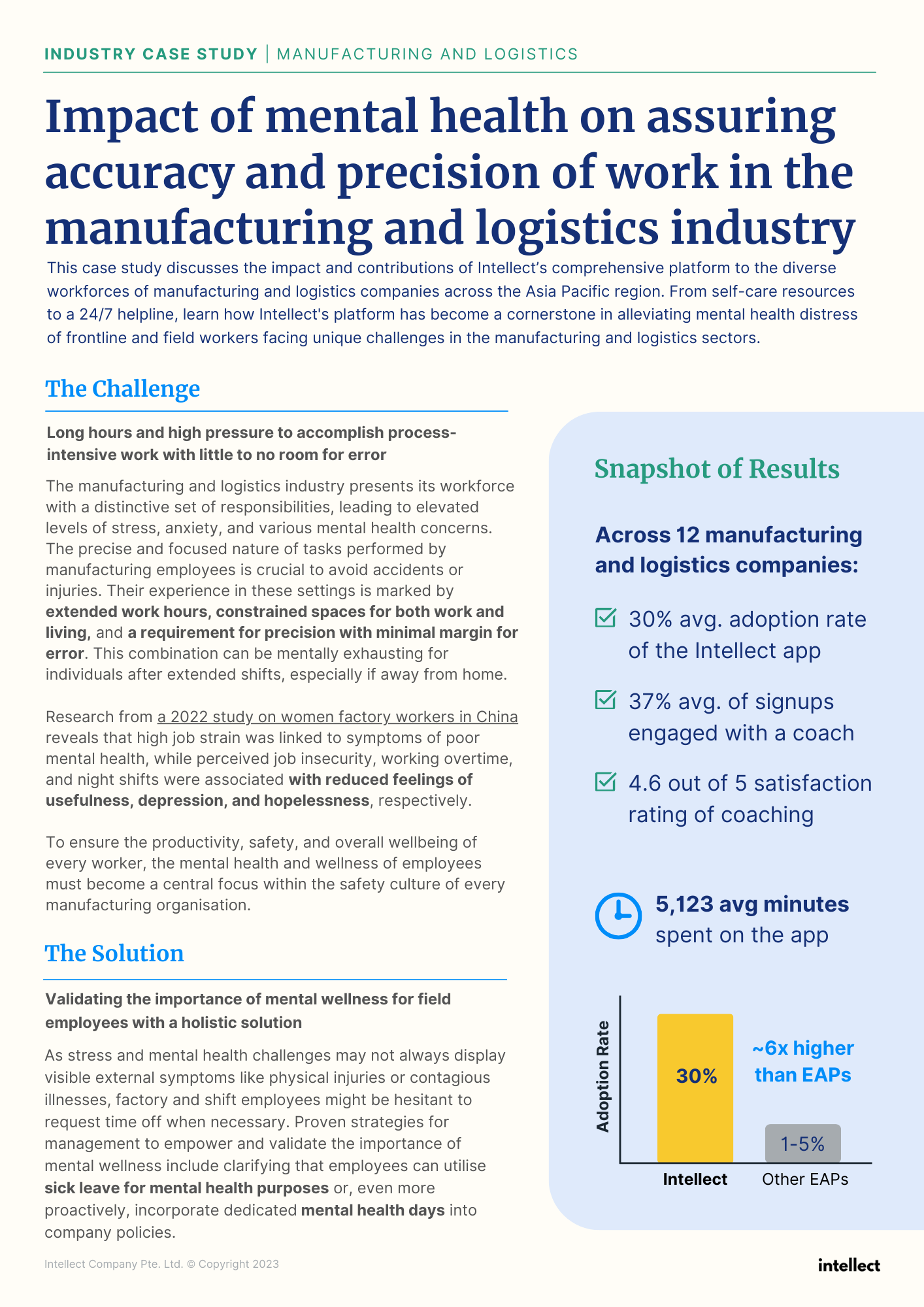 INDUSTRY CASE STUDY | MANUFACTURING AND LOGISTICS

Impact of mental health on assuring accuracy and precision of work in the manufacturing and logistics industry

This case study discusses the impact and contributions of Intellect's comprehensive platform to the diverse workforces of manufacturing and logistics companies across the Asia Pacific region. From self-care resources to a 24/7 helpline, learn how Intellect's platform has become a cornerstone in alleviating mental health distress of frontline and field workers facing unique challenges in the manufacturing and logistics sectors.

The Challenge

Long hours and high pressure to accomplish process-intensive work with little to no room for error

The manufacturing and logistics industry presents its workforce with a distinctive set of responsibilities, leading to elevated levels of stress, anxiety, and various mental health concerns. The precise and focused nature of tasks performed by manufacturing employees is crucial to avoid accidents or injuries. Their experience in these settings is marked by extended work hours, constrained spaces for both work and living, and a requirement for precision with minimal margin for error. This combination can be mentally exhausting for individuals after extended shifts, especially if away from home.

Research from a 2022 study on women factory workers in China reveals that high job strain was linked to symptoms of poor mental health, while perceived job insecurity, working overtime, and night shifts were associated with reduced feelings of usefulness, depression, and hopelessness, respectively.

To ensure the productivity, safety, and overall wellbeing of every worker, the mental health and wellness of employees must become a central focus within the safety culture of every manufacturing organisation.

The Solution

Validating the importance of mental wellness for field employees with a holistic solution

As stress and mental health challenges may not always display visible external symptoms like physical injuries or contagious illnesses, factory and shift employees might be hesitant to request time off when necessary. Proven strategies for management to empower and validate the importance of mental wellness include clarifying that employees can utilise sick leave for mental health purposes or, even more proactively, incorporate dedicated mental health days into company policies.

Snapshot of Results

Across 12 manufacturing and logistics companies:

30% avg. adoption rate of the Intellect app

37% avg. of signups engaged with a coach

4.6 out of 5 satisfaction rating of coaching

5,123 avg minutes spent on the app

Adoption Rate
30%
~6x higher than EAPs
1-5%
Intellect
Other EAPs

Intellect Company Pte. Ltd. © Copyright 2023

intellect